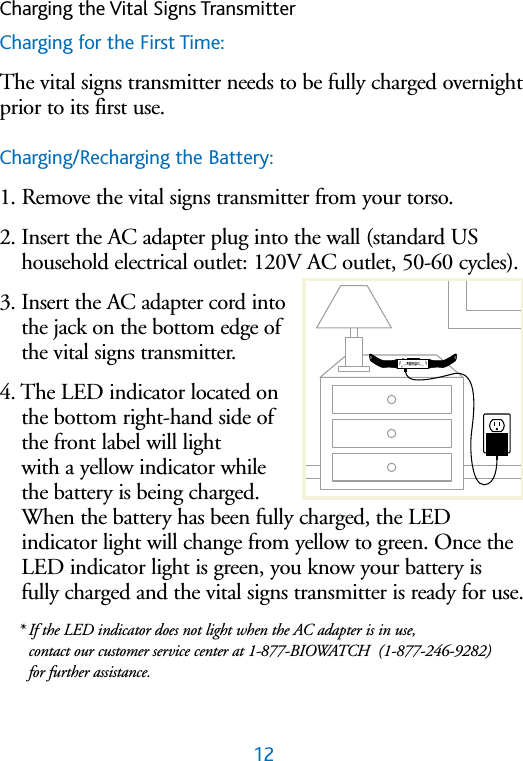 Charging the Vital Signs Transmitter

Charging for the First Time:

The vital signs transmitter needs to be fully charged overnight prior to its first use.

Charging/Recharging the Battery:

1. Remove the vital signs transmitter from your torso.

2. Insert the AC adapter plug into the wall (standard US household electrical outlet: 120V AC outlet, 50-60 cycles).

3. Insert the AC adapter cord into the jack on the bottom edge of the vital signs transmitter.

4. The LED indicator located on the bottom right-hand side of the front label will light with a yellow indicator while the battery is being charged. When the battery has been fully charged, the LED indicator light will change from yellow to green. Once the LED indicator light is green, you know your battery is fully charged and the vital signs transmitter is ready for use.

* If the LED indicator does not light when the AC adapter is in use, contact our customer service center at 1-877-BIOWATCH (1-877-246-9282) for further assistance.

12